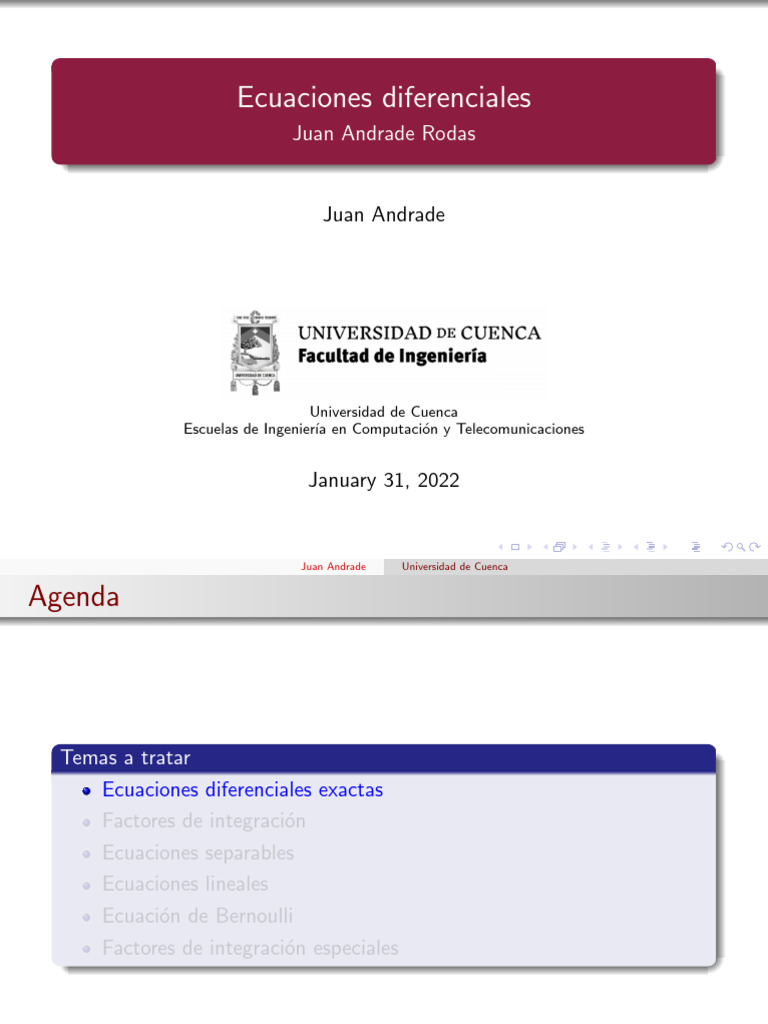 Ecuaciones diferenciales
Juan Andrade Rodas

Juan Andrade

UNIVERSIDAD DE CUENCA
Facultad de Ingeniería

Universidad de Cuenca
Escuelas de Ingeniería en Computación y Telecomunicaciones

January 31, 2022

Juan Andrade Universidad de Cuenca

Agenda

Temas a tratar
- Ecuaciones diferenciales exactas
- Factores de integración
- Ecuaciones separables
- Ecuaciones lineales
- Ecuación de Bernoulli
- Factores de integración especiales